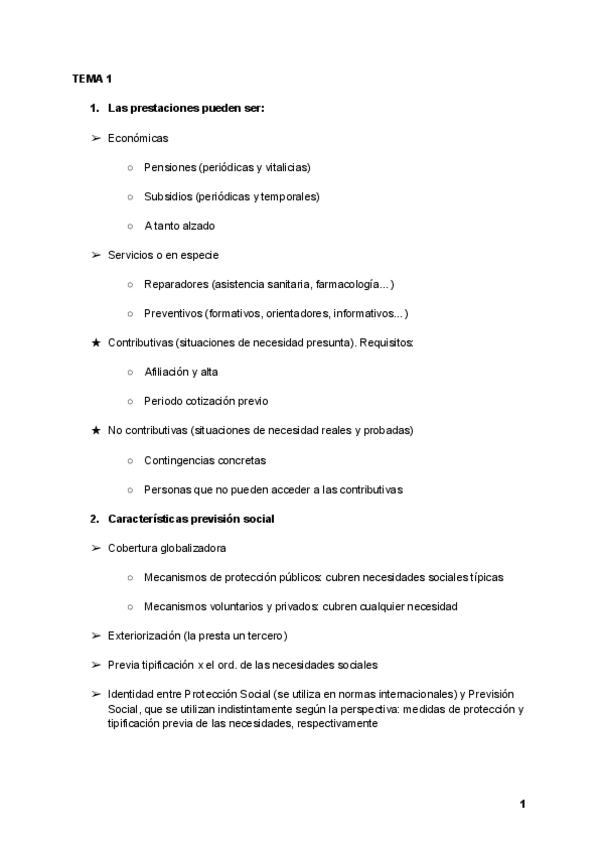 TEMA 1

1. Las prestaciones pueden ser:

➢ Económicas

○ Pensiones (periódicas y vitalicias)

○ Subsidios (periódicas y temporales)

○ A tanto alzado

➢ Servicios o en especie

○ Reparadores (asistencia sanitaria, farmacología...)

○ Preventivos (formativos, orientadores, informativos...)

★ Contributivas (situaciones de necesidad presunta). Requisitos:

○ Afiliación y alta

○ Periodo cotización previo

★ No contributivas (situaciones de necesidad reales y probadas)

○ Contingencias concretas

○ Personas que no pueden acceder a las contributivas

2. Características previsión social

➢ Cobertura globalizadora

○ Mecanismos de protección públicos: cubren necesidades sociales típicas

○ Mecanismos voluntarios y privados: cubren cualquier necesidad

➢ Exteriorización (la presta un tercero)

➢ Previa tipificación x el ord. de las necesidades sociales

➢ Identidad entre Protección Social (se utiliza en normas internacionales) y Previsión Social, que se utilizan indistintamente según la perspectiva: medidas de protección y tipificación previa de las necesidades, respectivamente

1